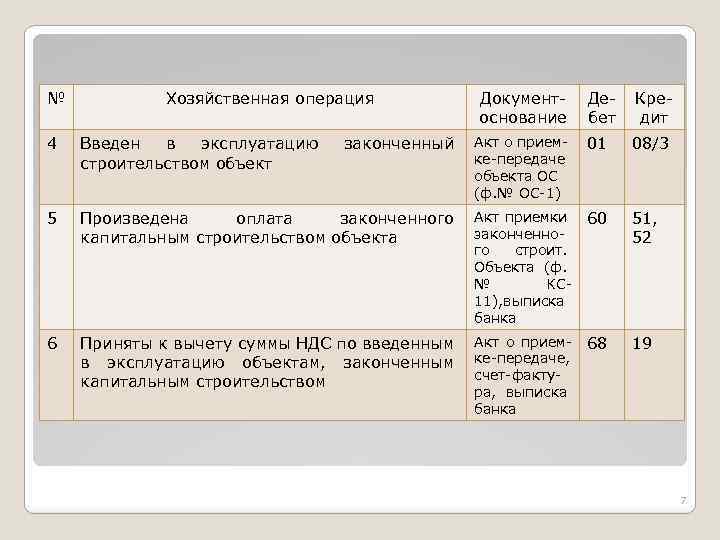 | № | Хозяйственная операция | Документ-основание | Дебет | Кредит |
|---|---|---|---|---|
| 4 | Введен в эксплуатацию законченный строительством объект | Акт о приемке-передаче объекта ОС (ф.№ ОС-1) | 01 | 08/3 |
| 5 | Произведена оплата законченного капитальным строительством объекта | Акт приемки законченного строит. Объекта (ф. № КС-11),выписка банка | 60 | 51, 52 |
| 6 | Приняты к вычету суммы НДС по введенным в эксплуатацию объектам, законченным капитальным строительством | Акт о приемке-передаче, счет-фактура, выписка банка | 68 | 19 |

7